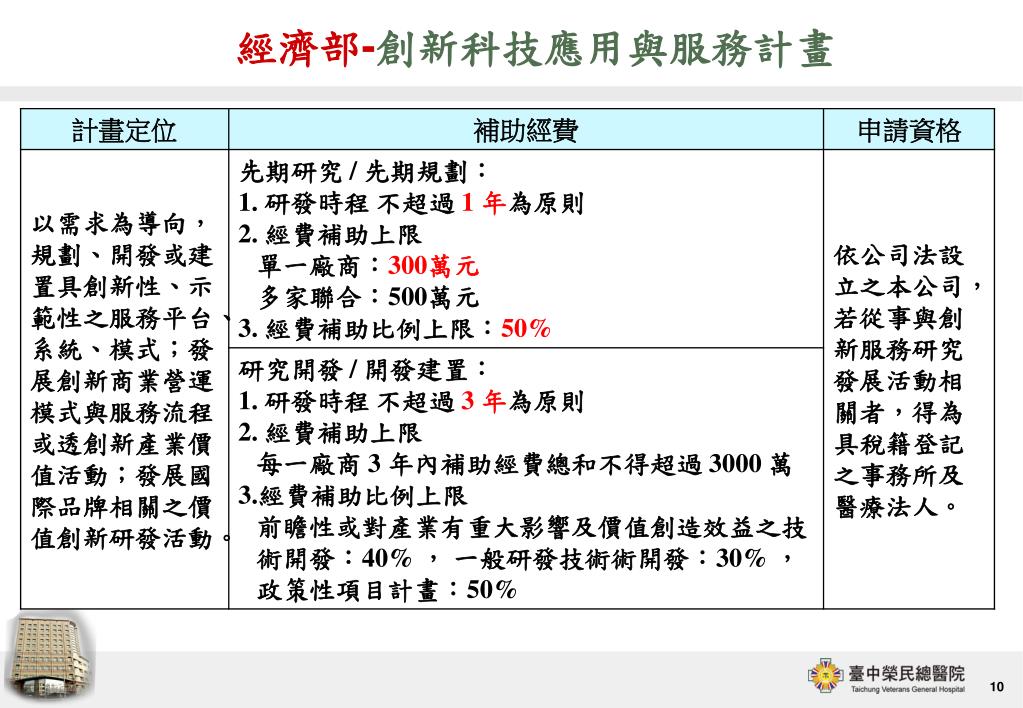 經濟部-創新科技應用與服務計畫

| 計畫定位 | 補助經費 | 申請資格 |
|---|---|---|
| 以需求為導向，規劃、開發或建置具創新性、示範性之服務平台、系統、模式；發展創新商業營運模式與服務流程或透創新產業價值活動；發展國際品牌相關之價值創新研發活動。 | 先期研究 / 先期規劃：<br>1. 研發時程 不超過 1 年為原則<br>2. 經費補助上限<br>單一廠商：300萬元<br>多家聯合：500萬元<br>3. 經費補助比例上限：50% | 依公司法設立之本公司，若從事與創新服務研究發展活動相關者，得為具稅籍登記之事務所及醫療法人。 |
| | 研究開發 / 開發建置：<br>1. 研發時程 不超過 3 年為原則<br>2. 經費補助上限<br>每一廠商 3 年內補助經費總和不得超過 3000 萬<br>3.經費補助比例上限<br>前瞻性或對產業有重大影響及價值創造效益之技術開發：40% ， 一般研發技術術開發：30% ，政策性項目計畫：50% | |

臺中榮民總醫院
Taichung Veterans General Hospital
10